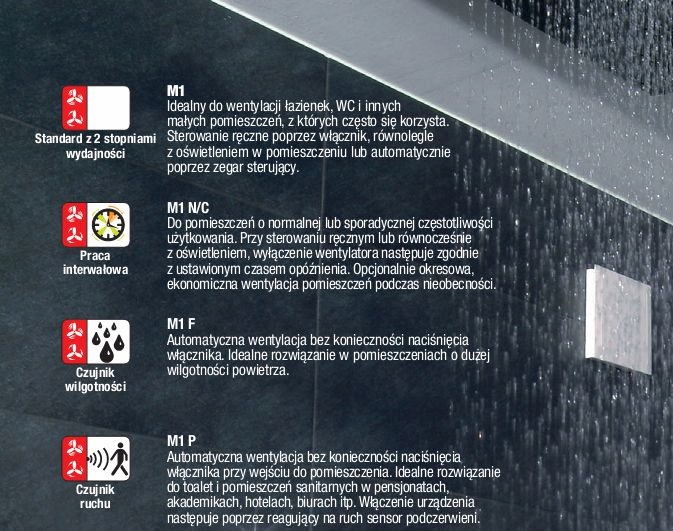 Standard z 2 stopniami wydajności

M1
Idealny do wentylacji łazienek, WC i innych małych pomieszczeń, z których często się korzysta. Sterowanie ręczne poprzez włącznik, równolegle z oświetleniem w pomieszczeniu lub automatycznie poprzez zegar sterujący.

Praca interwałowa

M1 N/C
Do pomieszczeń o normalnej lub sporadycznej częstotliwości użytkowania. Przy sterowaniu ręcznym lub równocześnie z oświetleniem, wyłączenie wentylatora następuje zgodnie z ustawionym czasem opóźnienia. Opcjonalnie okresowa, ekonomiczna wentylacja pomieszczeń podczas nieobecności.

Czujnik wilgotności

M1 F
Automatyczna wentylacja bez konieczności naciśnięcia włącznika. Idealne rozwiązanie w pomieszczeniach o dużej wilgotności powietrza.

Czujnik ruchu

M1 P
Automatyczna wentylacja bez konieczności naciśnięcia włącznika przy wejściu do pomieszczenia. Idealne rozwiązanie do toalet i pomieszczeń sanitarnych w pensjonatach, akademikach, hotelach, biurach itp. Włączenie urządzenia następuje poprzez reagujący na ruch sensor podczerwieni.